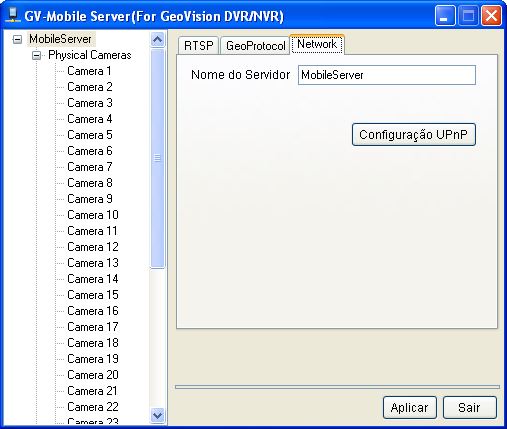 GV-Mobile Server(For GeoVision DVR/NVR)

MobileServer
Physical Cameras
Camera 1
Camera 2
Camera 3
Camera 4
Camera 5
Camera 6
Camera 7
Camera 8
Camera 9
Camera 10
Camera 11
Camera 12
Camera 13
Camera 14
Camera 15
Camera 16
Camera 17
Camera 18
Camera 19
Camera 20
Camera 21
Camera 22
Camera 23

RTSP
GeoProtocol
Network

Nome do Servidor
MobileServer

Configuração UPnP

Aplicar
Sair